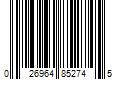 0 26964 85274 5